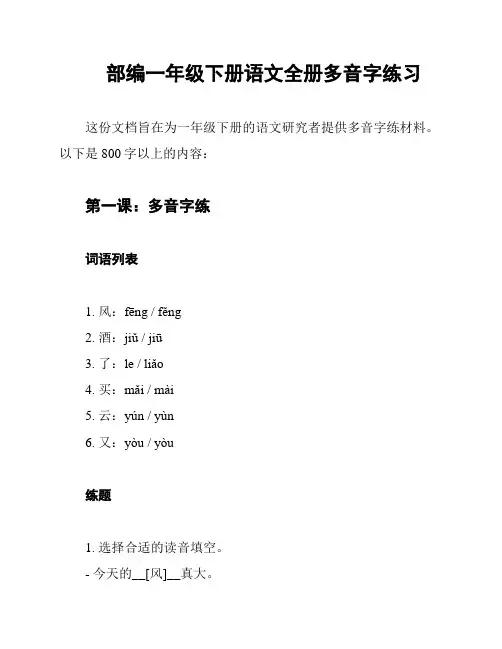 部编一年级下册语文全册多音字练习

这份文档旨在为一年级下册的语文研究者提供多音字练材料。以下是 800 字以上的内容：

第一课：多音字练

词语列表

1. 风：fēng / fěng
2. 酒：jiǔ / jiū
3. 了：le / liǎo
4. 买：mǎi / mài
5. 云：yún / yùn
6. 又：yòu / yòu

练题

1. 选择合适的读音填空。
- 今天的__[风]__真大。